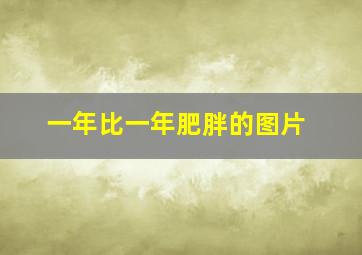 一年比一年肥胖的图片